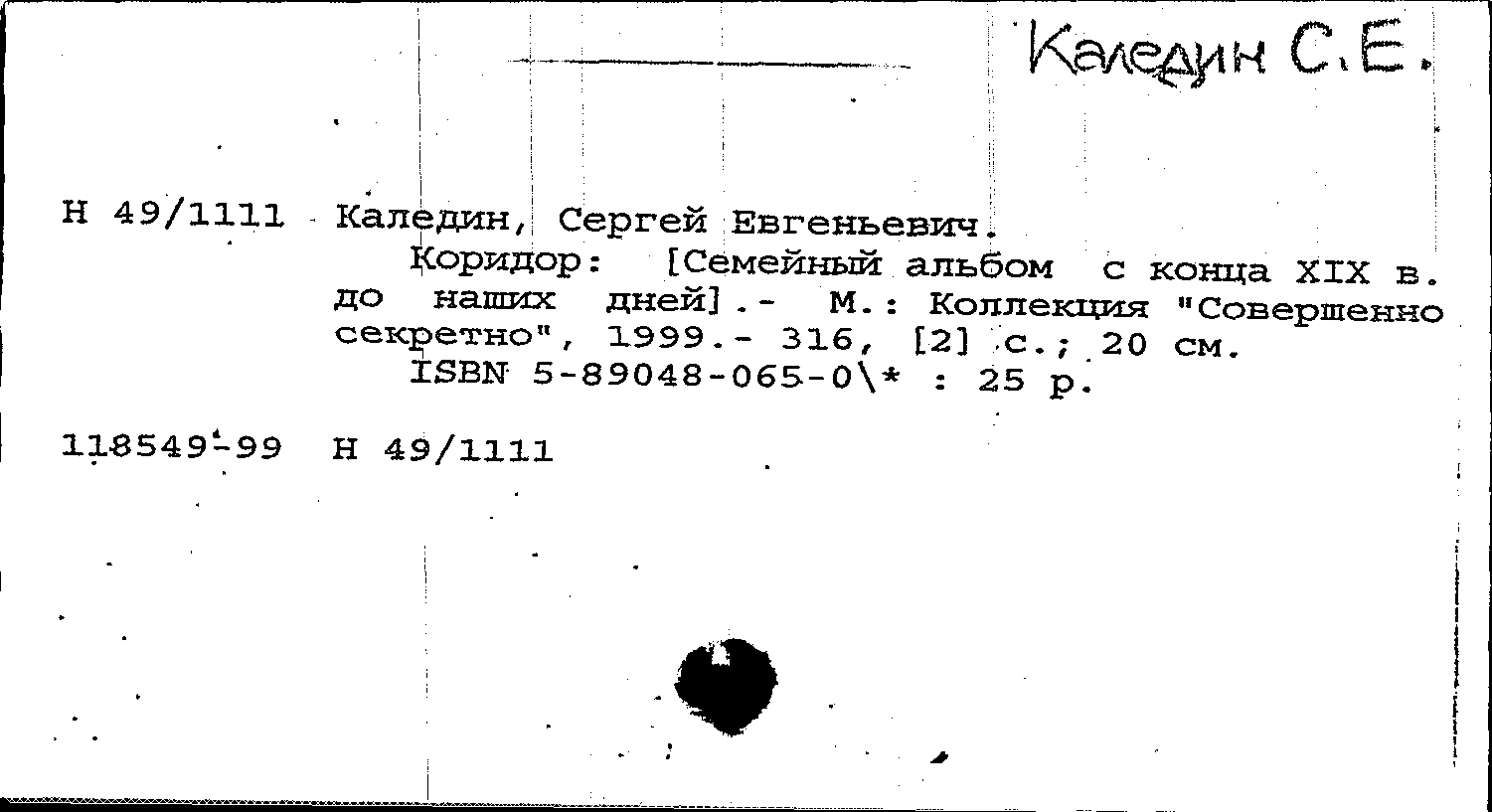 Каледин С.Е.

Н 49/1111 Каледин, Сергей Евгеньевич.
Коридор: [Семейный альбом с конца XIX в. до наших дней].- М.: Коллекция "Совершенно секретно", 1999.- 316, [2] с.; 20 см.
ISBN 5-89048-065-0\* : 25 р.

118549-99 Н 49/1111